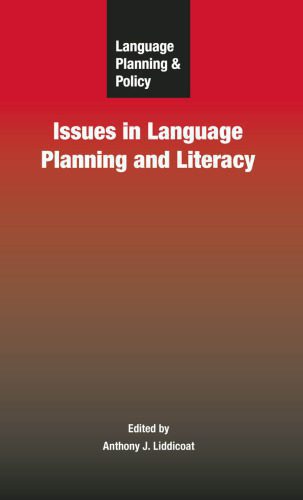 Language Planning & Policy

Issues in Language Planning and Literacy

Edited by
Anthony J. Liddicoat